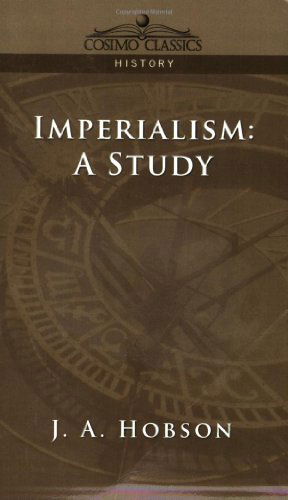 COSIMO CLASSICS
HISTORY

IMPERIALISM:
A STUDY

J. A. HOBSON